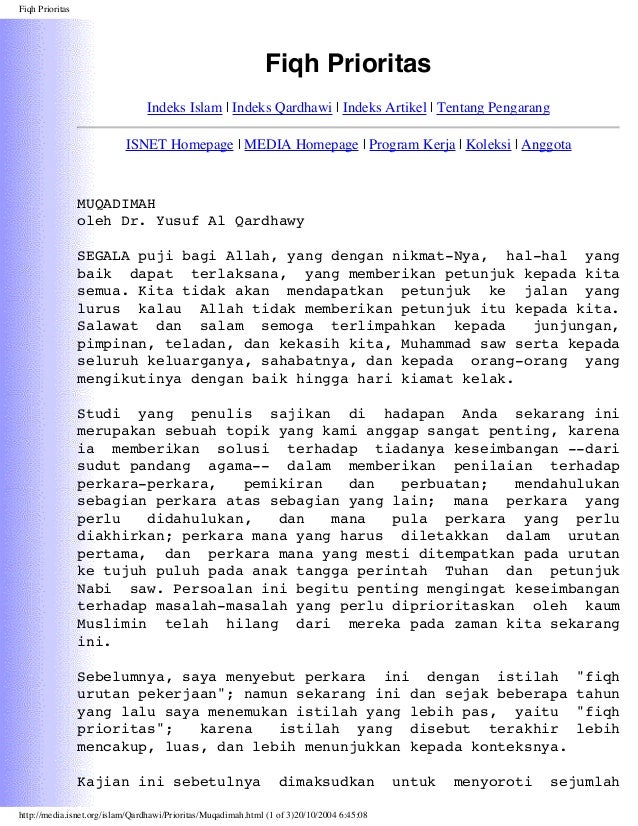 Fiqh Prioritas

Fiqh Prioritas

Indeks Islam | Indeks Qardhawi | Indeks Artikel | Tentang Pengarang

ISNET Homepage | MEDIA Homepage | Program Kerja | Koleksi | Anggota

MUQADIMAH
oleh Dr. Yusuf Al Qardhawy

SEGALA puji bagi Allah, yang dengan nikmat-Nya, hal-hal yang baik dapat terlaksana, yang memberikan petunjuk kepada kita semua. Kita tidak akan mendapatkan petunjuk ke jalan yang lurus kalau Allah tidak memberikan petunjuk itu kepada kita. Salawat dan salam semoga terlimpahkan kepada junjungan, pimpinan, teladan, dan kekasih kita, Muhammad saw serta kepada seluruh keluarganya, sahabatnya, dan kepada orang-orang yang mengikutinya dengan baik hingga hari kiamat kelak.

Studi yang penulis sajikan di hadapan Anda sekarang ini merupakan sebuah topik yang kami anggap sangat penting, karena ia memberikan solusi terhadap tiadanya keseimbangan --dari sudut pandang agama-- dalam memberikan penilaian terhadap perkara-perkara, pemikiran dan perbuatan; mendahulukan sebagian perkara atas sebagian yang lain; mana perkara yang perlu didahulukan, dan mana pula perkara yang perlu diakhirkan; perkara mana yang harus diletakkan dalam urutan pertama, dan perkara mana yang mesti ditempatkan pada urutan ke tujuh puluh pada anak tangga perintah Tuhan dan petunjuk Nabi saw. Persoalan ini begitu penting mengingat keseimbangan terhadap masalah-masalah yang perlu diprioritaskan oleh kaum Muslimin telah hilang dari mereka pada zaman kita sekarang ini.

Sebelumnya, saya menyebut perkara ini dengan istilah "fiqh urutan pekerjaan"; namun sekarang ini dan sejak beberapa tahun yang lalu saya menemukan istilah yang lebih pas, yaitu "fiqh prioritas"; karena istilah yang disebut terakhir lebih mencakup, luas, dan lebih menunjukkan kepada konteksnya.

Kajian ini sebetulnya dimaksudkan untuk menyoroti sejumlah

http://media.isnet.org/islam/Qardhawi/Prioritas/Muqadimah.html (1 of 3)20/10/2004 6:45:08